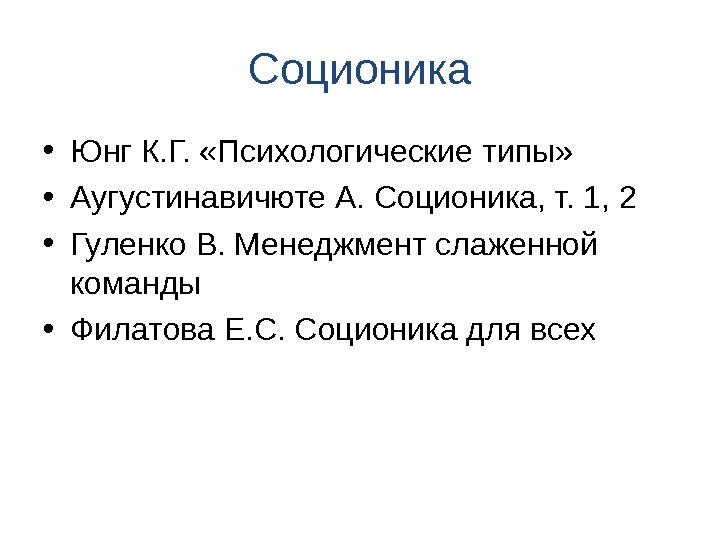 Соционика

• Юнг К.Г. «Психологические типы»
• Аугустинавичюте А. Соционика, т. 1, 2
• Гуленко В. Менеджмент слаженной команды
• Филатова Е.С. Соционика для всех